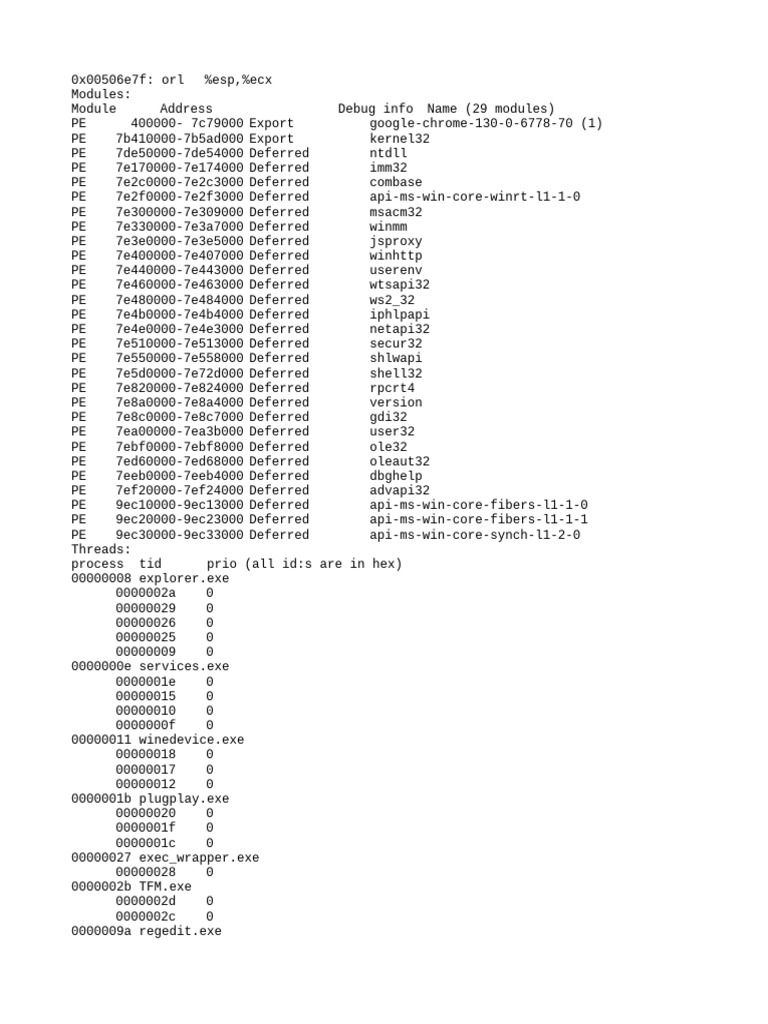 0x00506e7f: orl   %esp,%ecx
Modules:
Module      Address                 Debug info  Name (29 modules)
PE      400000- 7c79000 Export          google-chrome-130-0-6778-70 (1)
PE    7b410000-7b5ad000 Export          kernel32
PE    7de50000-7de54000 Deferred        ntdll
PE    7e170000-7e174000 Deferred        imm32
PE    7e2c0000-7e2c3000 Deferred        combase
PE    7e2f0000-7e2f3000 Deferred        api-ms-win-core-winrt-l1-1-0
PE    7e300000-7e309000 Deferred        msacm32
PE    7e330000-7e3a7000 Deferred        winmm
PE    7e3e0000-7e3e5000 Deferred        jsproxy
PE    7e400000-7e407000 Deferred        winhttp
PE    7e440000-7e443000 Deferred        userenv
PE    7e460000-7e463000 Deferred        wtsapi32
PE    7e480000-7e484000 Deferred        ws2_32
PE    7e4b0000-7e4b4000 Deferred        iphlpapi
PE    7e4e0000-7e4e3000 Deferred        netapi32
PE    7e510000-7e513000 Deferred        secur32
PE    7e550000-7e558000 Deferred        shlwapi
PE    7e5d0000-7e72d000 Deferred        shell32
PE    7e820000-7e824000 Deferred        rpcrt4
PE    7e8a0000-7e8a4000 Deferred        version
PE    7e8c0000-7e8c7000 Deferred        gdi32
PE    7ea00000-7ea3b000 Deferred        user32
PE    7ebf0000-7ebf8000 Deferred        ole32
PE    7ed60000-7ed68000 Deferred        oleaut32
PE    7eeb0000-7eeb4000 Deferred        dbghelp
PE    7ef20000-7ef24000 Deferred        advapi32
PE    9ec10000-9ec13000 Deferred        api-ms-win-core-fibers-l1-1-0
PE    9ec20000-9ec23000 Deferred        api-ms-win-core-fibers-l1-1-1
PE    9ec30000-9ec33000 Deferred        api-ms-win-core-synch-l1-2-0
Threads:
process  tid      prio (all id:s are in hex)
00000008 explorer.exe
      0000002a    0
      00000029    0
      00000026    0
      00000025    0
      00000009    0
0000000e services.exe
      0000001e    0
      00000015    0
      00000010    0
      0000000f    0
00000011 winedevice.exe
      00000018    0
      00000017    0
      00000012    0
0000001b plugplay.exe
      00000020    0
      0000001f    0
      0000001c    0
00000027 exec_wrapper.exe
      00000028    0
0000002b TFM.exe
      0000002d    0
      0000002c    0
0000009a regedit.exe